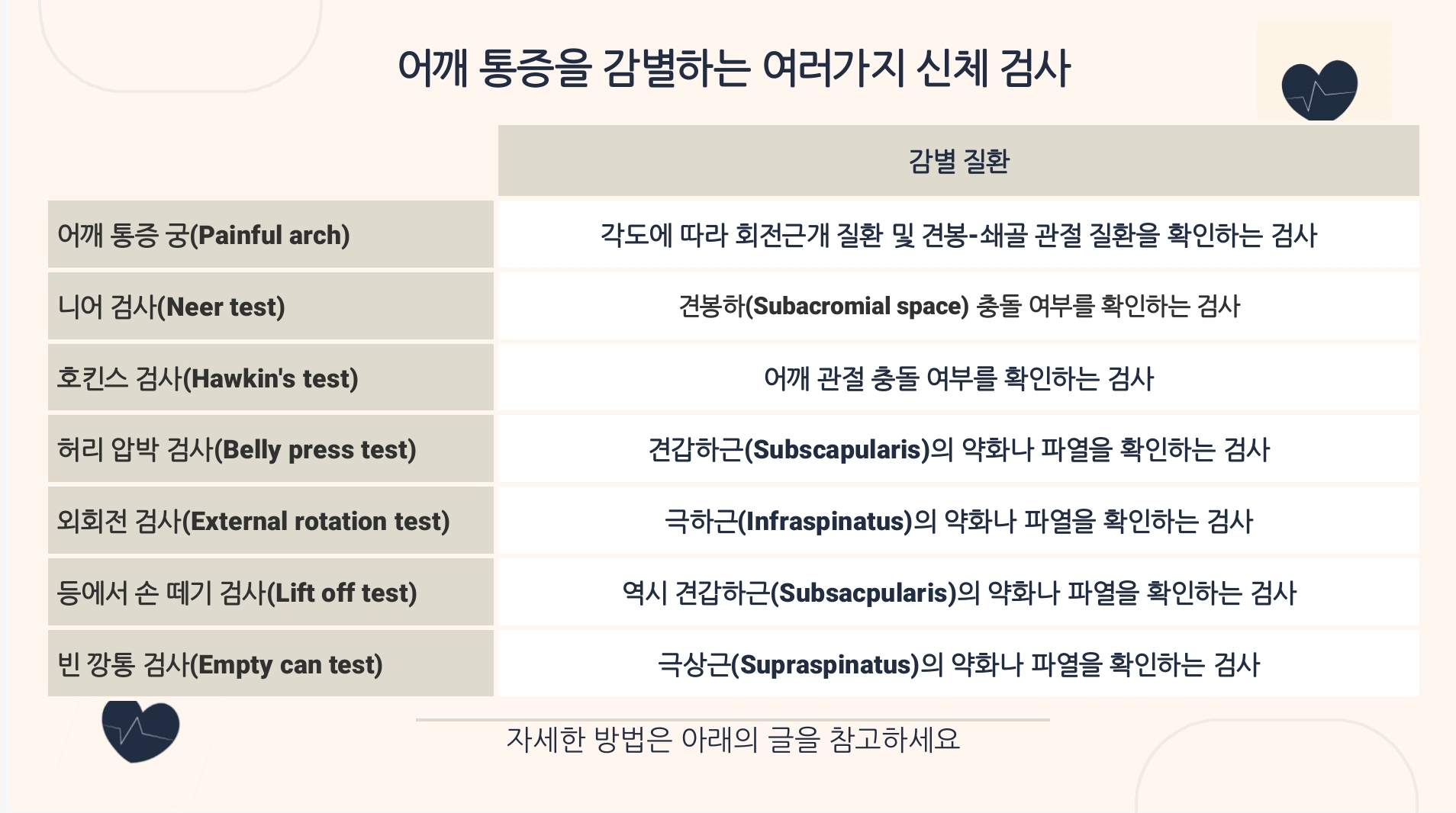 어깨 통증을 감별하는 여러가지 신체 검사

| | 감별 질환 |
|---|---|
| 어깨 통증 궁(Painful arch) | 각도에 따라 회전근개 질환 및 견봉-쇄골 관절 질환을 확인하는 검사 |
| 니어 검사(Neer test) | 견봉하(Subacromial space) 충돌 여부를 확인하는 검사 |
| 호킨스 검사(Hawkin's test) | 어깨 관절 충돌 여부를 확인하는 검사 |
| 허리 압박 검사(Belly press test) | 견갑하근(Subscapularis)의 약화나 파열을 확인하는 검사 |
| 외회전 검사(External rotation test) | 극하근(Infraspinatus)의 약화나 파열을 확인하는 검사 |
| 등에서 손 떼기 검사(Lift off test) | 역시 견갑하근(Subsacpularis)의 약화나 파열을 확인하는 검사 |
| 빈 깡통 검사(Empty can test) | 극상근(Supraspinatus)의 약화나 파열을 확인하는 검사 |

자세한 방법은 아래의 글을 참고하세요